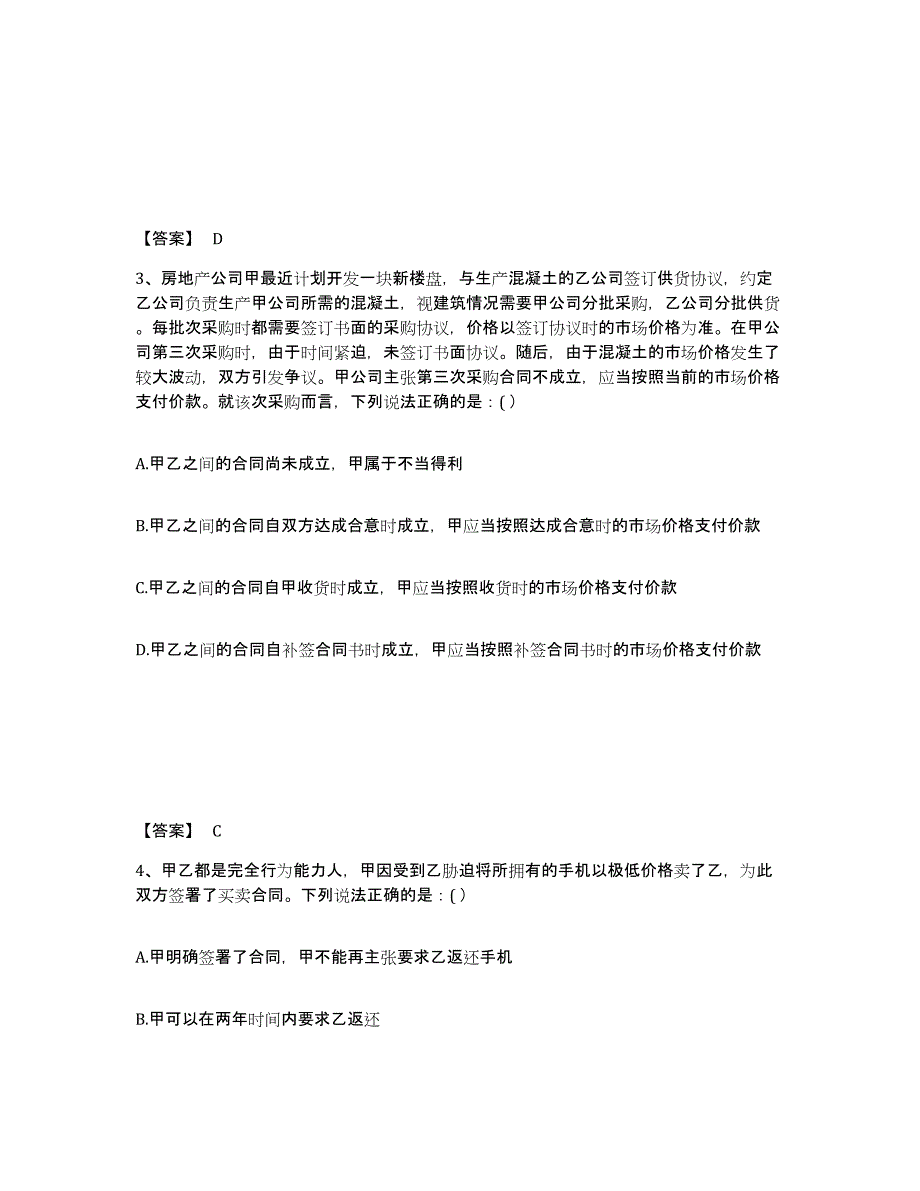 【答案】 D

3、房地产公司甲最近计划开发一块新楼盘，与生产混凝土的乙公司签订供货协议，约定乙公司负责生产甲公司所需的混凝土，视建筑情况需要甲公司分批采购，乙公司分批供货。每批次采购时都需要签订书面的采购协议，价格以签订协议时的市场价格为准。在甲公司第三次采购时，由于时间紧迫，未签订书面协议。随后，由于混凝土的市场价格发生了较大波动，双方引发争议。甲公司主张第三次采购合同不成立，应当按照当前的市场价格支付价款。就该次采购而言，下列说法正确的是：( )

A.甲乙之间的合同尚未成立，甲属于不当得利

B.甲乙之间的合同自双方达成合意时成立，甲应当按照达成合意时的市场价格支付价款

C.甲乙之间的合同自甲收货时成立，甲应当按照收货时的市场价格支付价款

D.甲乙之间的合同自补签合同书时成立，甲应当按照补签合同书时的市场价格支付价款

【答案】 C

4、甲乙都是完全行为能力人，甲因受到乙胁迫将所拥有的手机以极低价格卖了乙，为此双方签署了买卖合同。下列说法正确的是：( )

A.甲明确签署了合同，甲不能再主张要求乙返还手机

B.甲可以在两年时间内要求乙返还